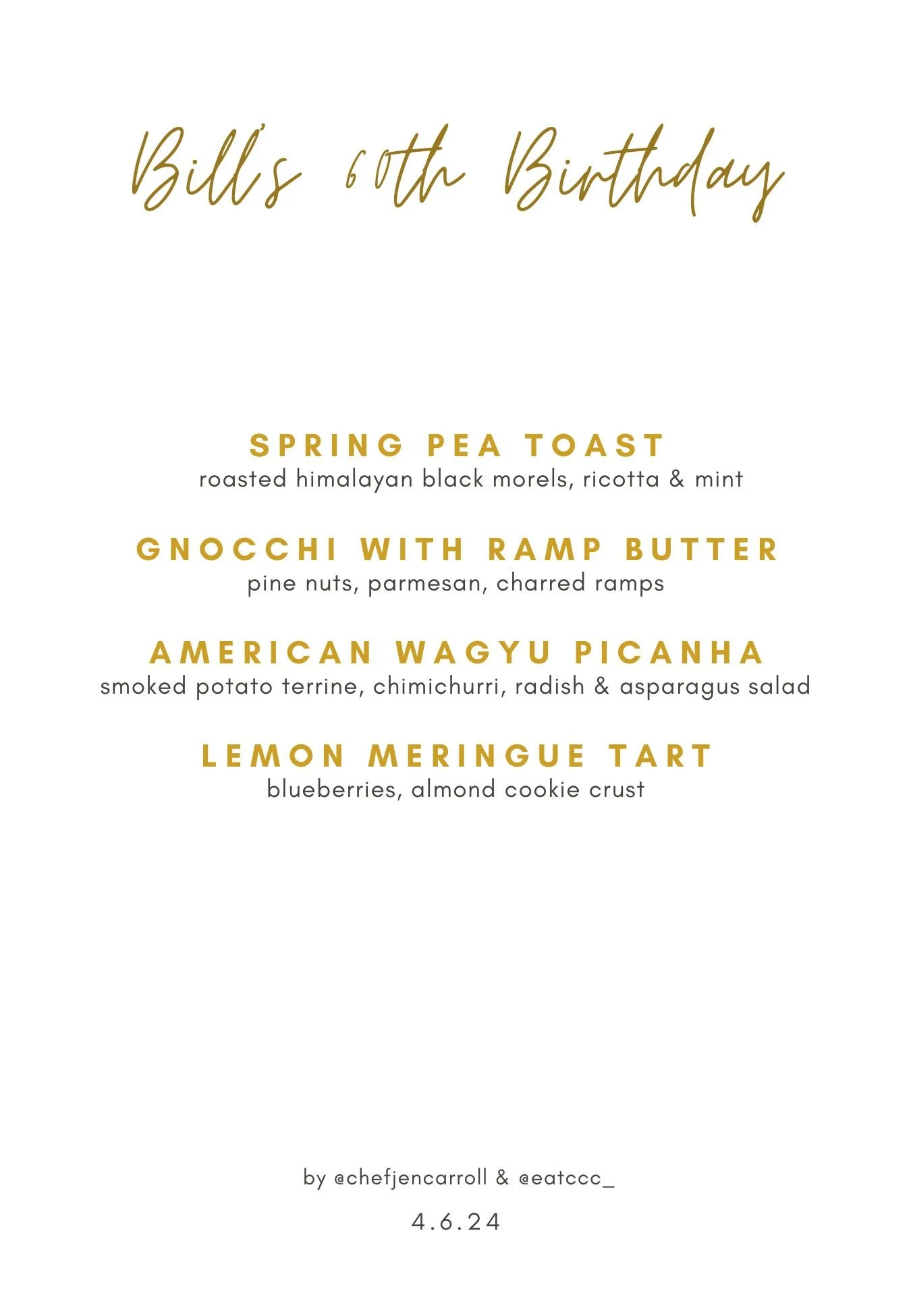 Bill's 60th Birthday

SPRING PEA TOAST
roasted himalayan black morels, ricotta & mint

GNOCCHI WITH RAMP BUTTER
pine nuts, parmesan, charred ramps

AMERICAN WAGYU PICANHA
smoked potato terrine, chimichurri, radish & asparagus salad

LEMON MERINGUE TART
blueberries, almond cookie crust

by @chefjencarroll & @eatccc_

4.6.24